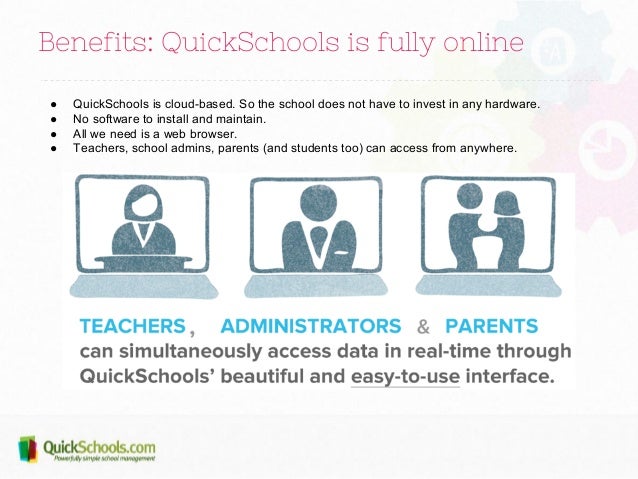 Benefits: QuickSchools is fully online

• QuickSchools is cloud-based. So the school does not have to invest in any hardware.
• No software to install and maintain.
• All we need is a web browser.
• Teachers, school admins, parents (and students too) can access from anywhere.

TEACHERS, ADMINISTRATORS & PARENTS can simultaneously access data in real-time through QuickSchools' beautiful and easy-to-use interface.

QuickSchools.com
Powerfully simple school management